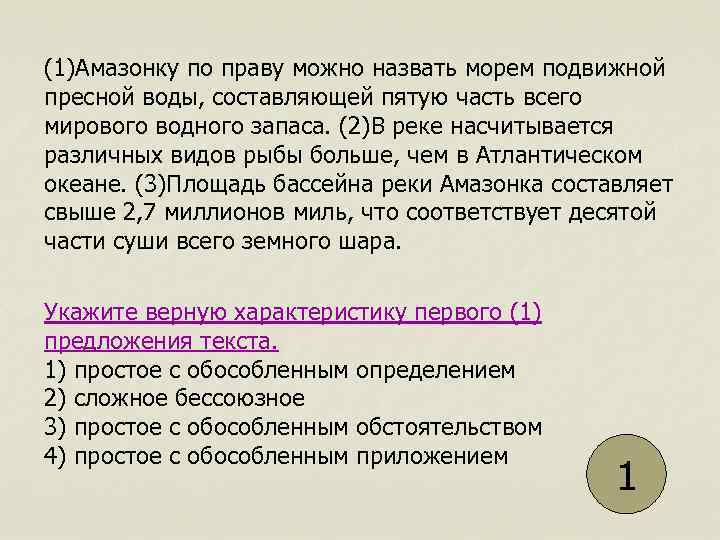 (1)Амазонку по праву можно назвать морем подвижной пресной воды, составляющей пятую часть всего мирового водного запаса. (2)В реке насчитывается различных видов рыбы больше, чем в Атлантическом океане. (3)Площадь бассейна реки Амазонка составляет свыше 2,7 миллионов миль, что соответствует десятой части суши всего земного шара.

Укажите верную характеристику первого (1) предложения текста.
1) простое с обособленным определением
2) сложное бессоюзное
3) простое с обособленным обстоятельством
4) простое с обособленным приложением

1